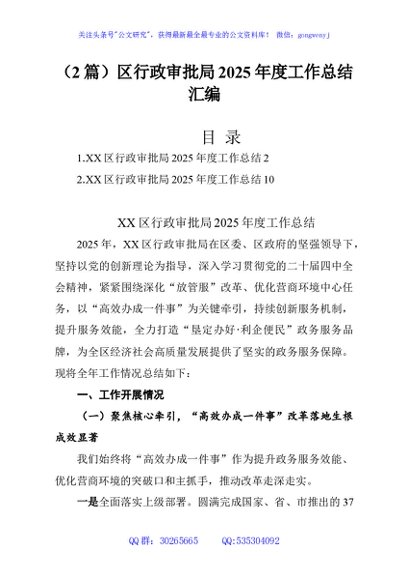 关注头条号"公文研究"，获得最新最全最专业的公文资料库！ 微信：gongwenyj

（2 篇）区行政审批局 2025 年度工作总结汇编

目 录

1.XX 区行政审批局 2025 年度工作总结 2

2.XX 区行政审批局 2025 年度工作总结 10

XX 区行政审批局 2025 年度工作总结

2025 年，XX 区行政审批局在区委、区政府的坚强领导下，坚持以党的创新理论为指导，深入学习贯彻党的二十届四中全会精神，紧紧围绕深化“放管服”改革、优化营商环境中心任务，以“高效办成一件事”为关键牵引，持续创新服务机制，提升服务效能，全力打造“垦定办好·利企便民”政务服务品牌，为全区经济社会高质量发展提供了坚实的政务服务保障。现将全年工作情况总结如下：

一、工作开展情况

（一）聚焦核心牵引，“高效办成一件事”改革落地生根成效显著

我们始终将“高效办成一件事”作为提升政务服务效能、优化营商环境的突破口和主抓手，推动改革走深走实。

一是全面落实上级部署。圆满完成国家、省、市推出的 37

QQ 群：30265665 QQ:535304092